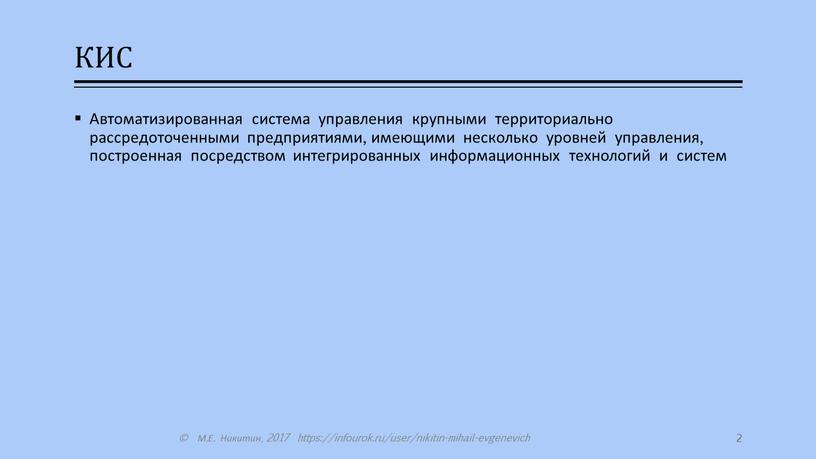 КИС

▪ Автоматизированная система управления крупными территориально рассредоточенными предприятиями, имеющими несколько уровней управления, построенная посредством интегрированных информационных технологий и систем

© М.Е. Никитин, 2017 https://infourok.ru/user/nikitin-mihail-evgenevich 2